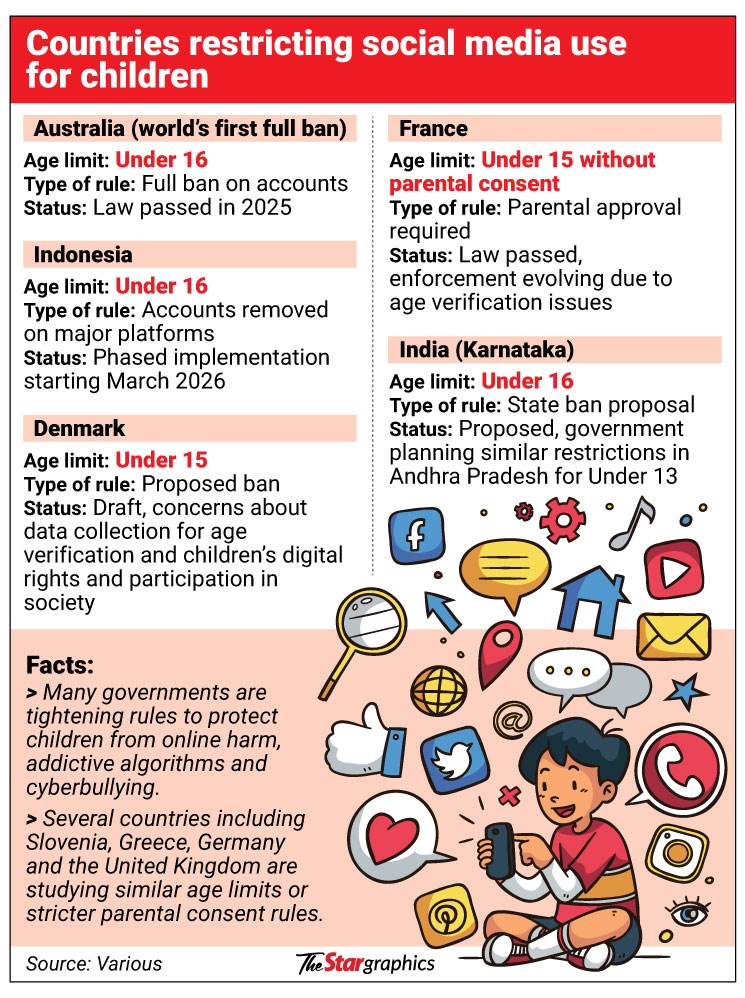 Countries restricting social media use for children

Australia (world's first full ban)
Age limit: Under 16
Type of rule: Full ban on accounts
Status: Law passed in 2025

Indonesia
Age limit: Under 16
Type of rule: Accounts removed on major platforms
Status: Phased implementation starting March 2026

Denmark
Age limit: Under 15
Type of rule: Proposed ban
Status: Draft, concerns about data collection for age verification and children's digital rights and participation in society

France
Age limit: Under 15 without parental consent
Type of rule: Parental approval required
Status: Law passed, enforcement evolving due to age verification issues

India (Karnataka)
Age limit: Under 16
Type of rule: State ban proposal
Status: Proposed, government planning similar restrictions in Andhra Pradesh for Under 13

Facts:
> Many governments are tightening rules to protect children from online harm, addictive algorithms and cyberbullying.
> Several countries including Slovenia, Greece, Germany and the United Kingdom are studying similar age limits or stricter parental consent rules.

Source: Various

The Star graphics